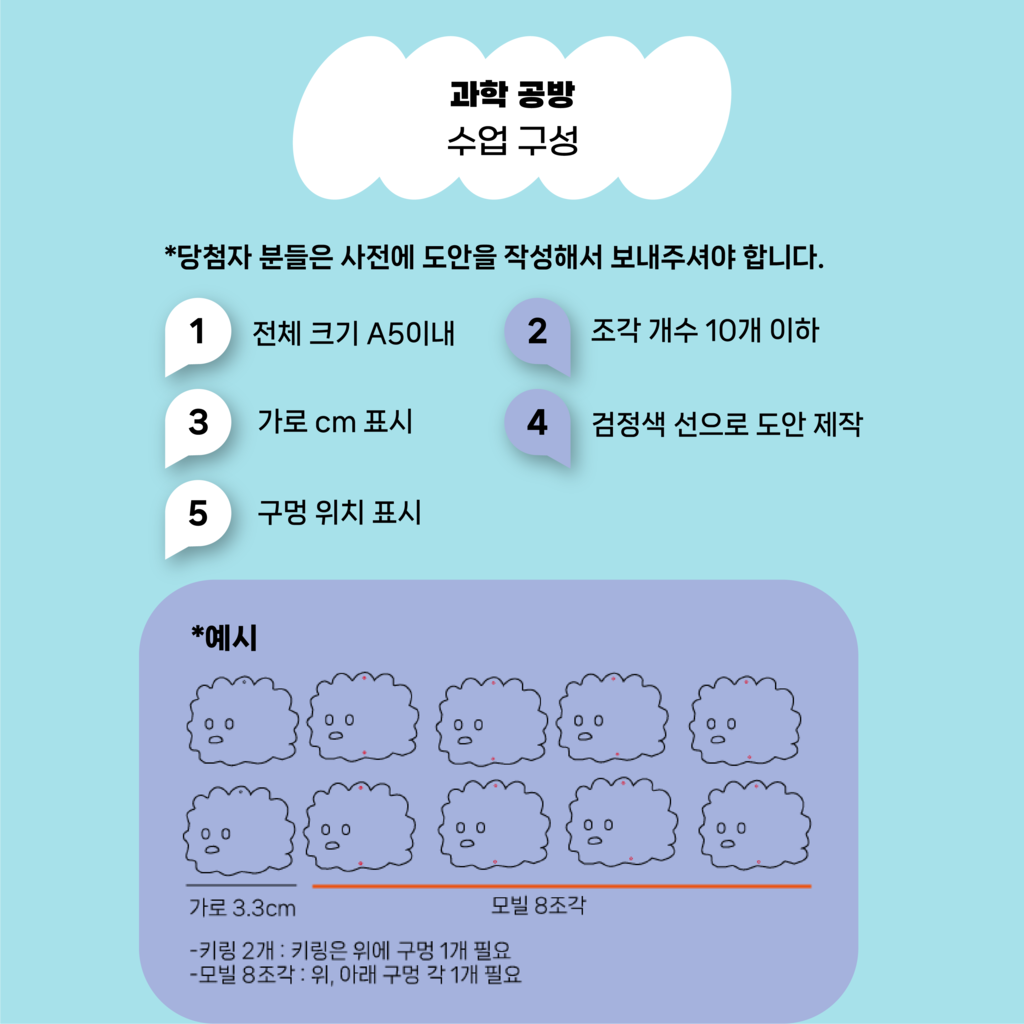 과학 공방
수업 구성

*당첨자 분들은 사전에 도안을 작성해서 보내주셔야 합니다.

1 전체 크기 A5이내

2 조각 개수 10개 이하

3 가로 cm 표시

4 검정색 선으로 도안 제작

5 구멍 위치 표시

*예시

가로 3.3cm

모빌 8조각

-키링 2개 : 키링은 위에 구멍 1개 필요
-모빌 8조각 : 위, 아래 구멍 각 1개 필요